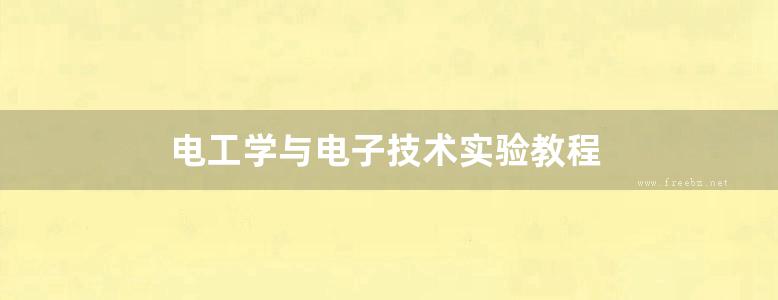 电工学与电子技术实验教程

www.freebz.net